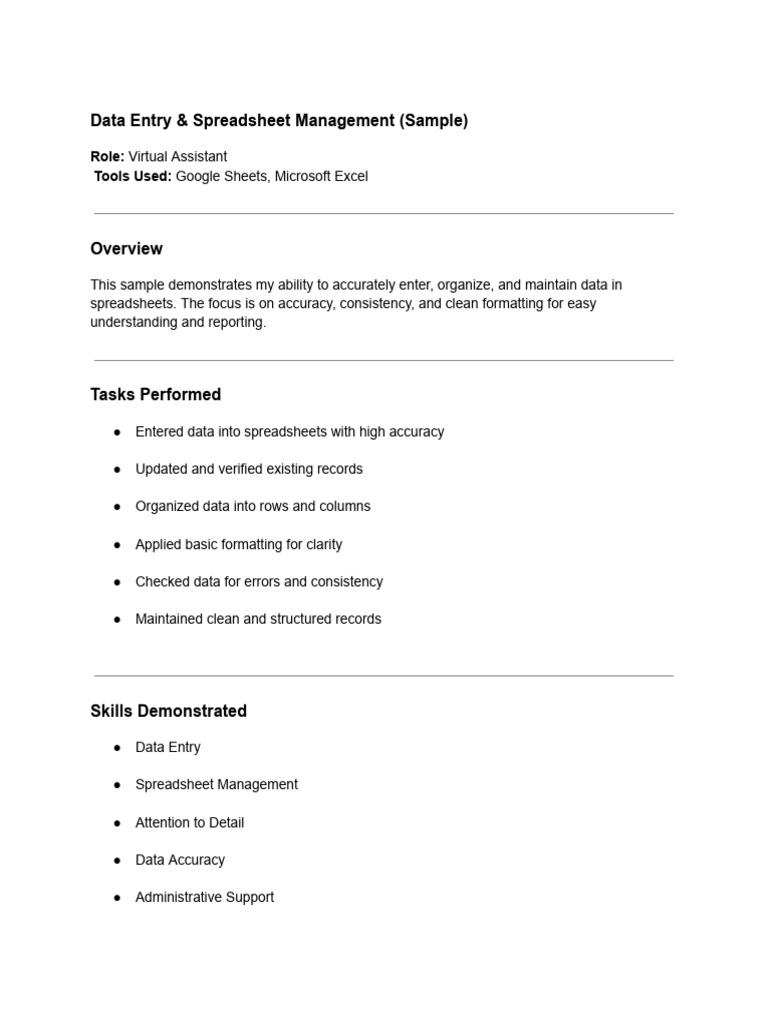 Data Entry & Spreadsheet Management (Sample)

Role: Virtual Assistant
Tools Used: Google Sheets, Microsoft Excel

Overview

This sample demonstrates my ability to accurately enter, organize, and maintain data in spreadsheets. The focus is on accuracy, consistency, and clean formatting for easy understanding and reporting.

Tasks Performed

• Entered data into spreadsheets with high accuracy
• Updated and verified existing records
• Organized data into rows and columns
• Applied basic formatting for clarity
• Checked data for errors and consistency
• Maintained clean and structured records

Skills Demonstrated

• Data Entry
• Spreadsheet Management
• Attention to Detail
• Data Accuracy
• Administrative Support